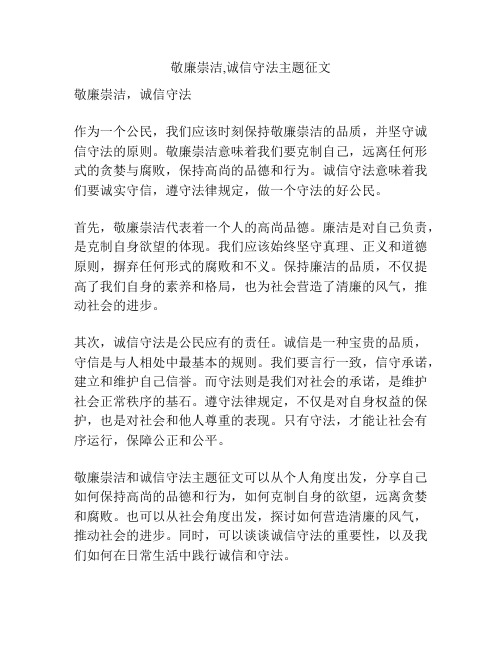 敬廉崇洁,诚信守法主题征文

敬廉崇洁，诚信守法

作为一个公民，我们应该时刻保持敬廉崇洁的品质，并坚守诚信守法的原则。敬廉崇洁意味着我们要克制自己，远离任何形式的贪婪与腐败，保持高尚的品德和行为。诚信守法意味着我们要诚实守信，遵守法律规定，做一个守法的好公民。

首先，敬廉崇洁代表着一个人的高尚品德。廉洁是对自己负责，是克制自身欲望的体现。我们应该始终坚守真理、正义和道德原则，摒弃任何形式的腐败和不义。保持廉洁的品质，不仅提高了我们自身的素养和格局，也为社会营造了清廉的风气，推动社会的进步。

其次，诚信守法是公民应有的责任。诚信是一种宝贵的品质，守信是与人相处中最基本的规则。我们要言行一致，信守承诺，建立和维护自己信誉。而守法则是我们对社会的承诺，是维护社会正常秩序的基石。遵守法律规定，不仅是对自身权益的保护，也是对社会和他人尊重的表现。只有守法，才能让社会有序运行，保障公正和公平。

敬廉崇洁和诚信守法主题征文可以从个人角度出发，分享自己如何保持高尚的品德和行为，如何克制自身的欲望，远离贪婪和腐败。也可以从社会角度出发，探讨如何营造清廉的风气，推动社会的进步。同时，可以谈谈诚信守法的重要性，以及我们如何在日常生活中践行诚信和守法。